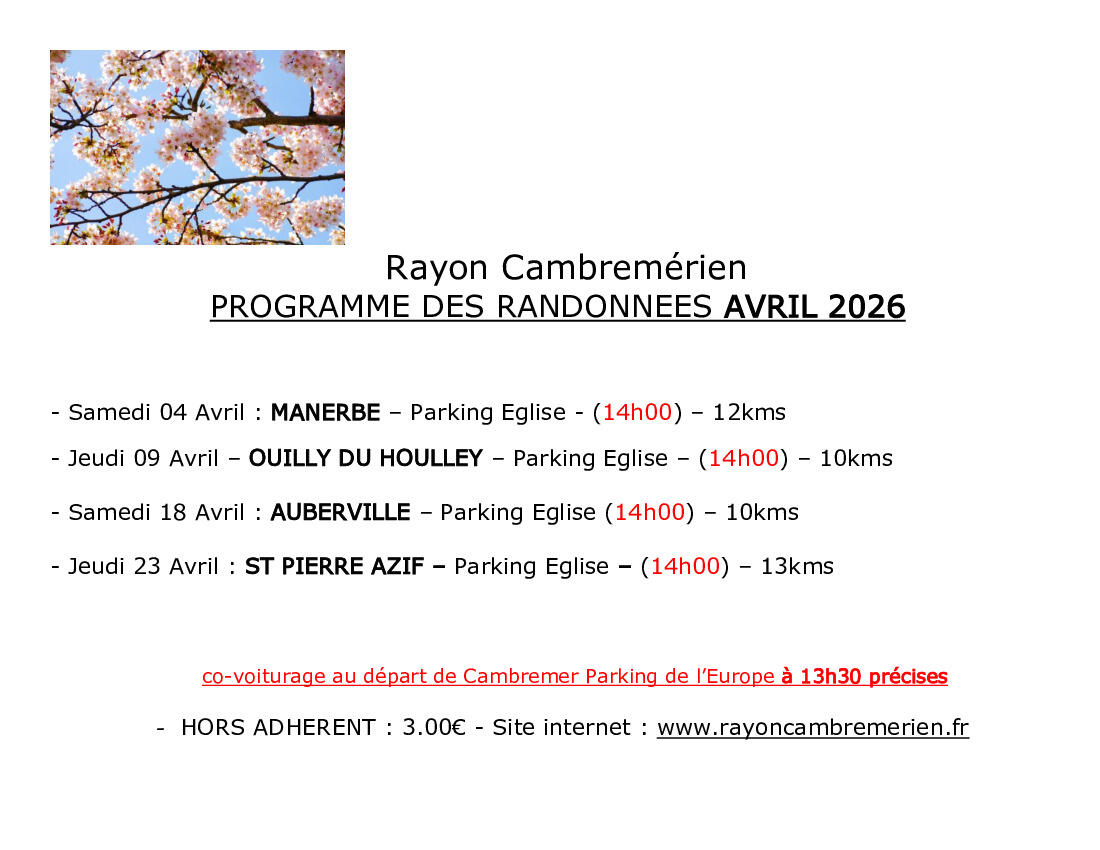 Rayon Cambremérien
PROGRAMME DES RANDONNEES AVRIL 2026

- Samedi 04 Avril : MANERBE – Parking Eglise - (14h00) – 12kms

- Jeudi 09 Avril – OUILLY DU HOULLEY – Parking Eglise – (14h00) – 10kms

- Samedi 18 Avril : AUBERVILLE – Parking Eglise (14h00) – 10kms

- Jeudi 23 Avril : ST PIERRE AZIF – Parking Eglise – (14h00) – 13kms

co-voiturage au départ de Cambremer Parking de l'Europe à 13h30 précises

- HORS ADHERENT : 3.00€ - Site internet : www.rayoncambremerien.fr